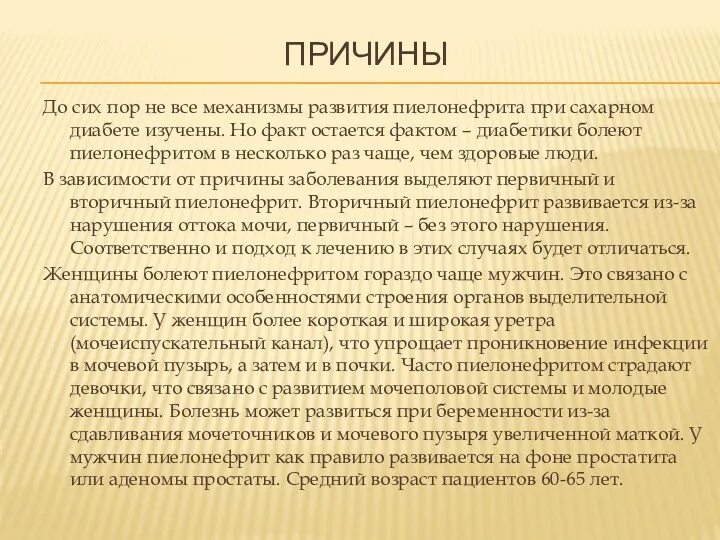 ПРИЧИНЫ

До сих пор не все механизмы развития пиелонефрита при сахарном диабете изучены. Но факт остается фактом – диабетики болеют пиелонефритом в несколько раз чаще, чем здоровые люди.

В зависимости от причины заболевания выделяют первичный и вторичный пиелонефрит. Вторичный пиелонефрит развивается из-за нарушения оттока мочи, первичный – без этого нарушения. Соответственно и подход к лечению в этих случаях будет отличаться.

Женщины болеют пиелонефритом гораздо чаще мужчин. Это связано с анатомическими особенностями строения органов выделительной системы. У женщин более короткая и широкая уретра (мочеиспускательный канал), что упрощает проникновение инфекции в мочевой пузырь, а затем и в почки. Часто пиелонефритом страдают девочки, что связано с развитием мочеполовой системы и молодые женщины. Болезнь может развиться при беременности из-за сдавливания мочеточников и мочевого пузыря увеличенной маткой. У мужчин пиелонефрит как правило развивается на фоне простатита или аденомы простаты. Средний возраст пациентов 60-65 лет.